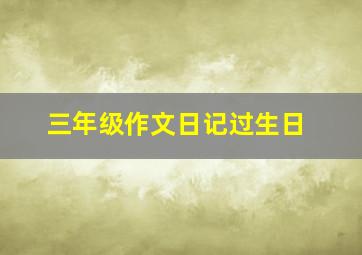 三年级作文日记过生日